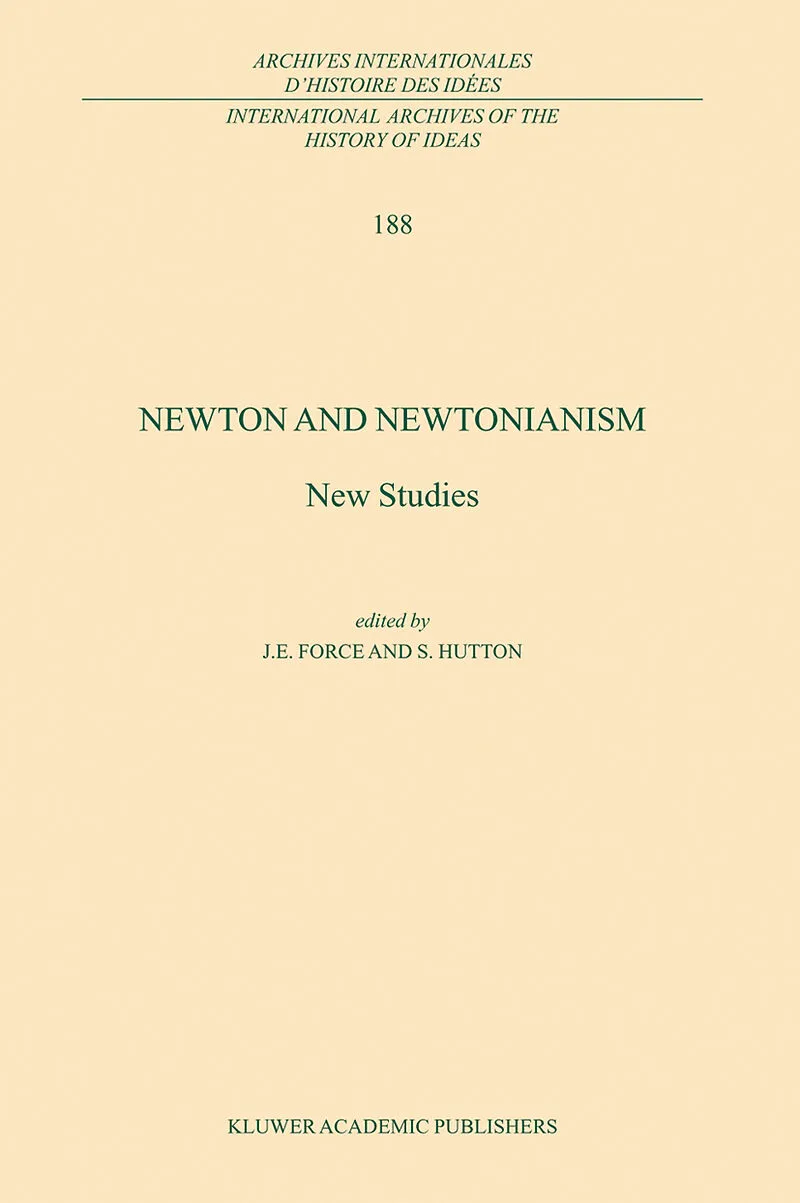 ARCHIVES INTERNATIONALES
D'HISTOIRE DES IDÉES

INTERNATIONAL ARCHIVES OF THE
HISTORY OF IDEAS

188

NEWTON AND NEWTONIANISM

New Studies

edited by
J.E. FORCE AND S. HUTTON

KLUWER ACADEMIC PUBLISHERS